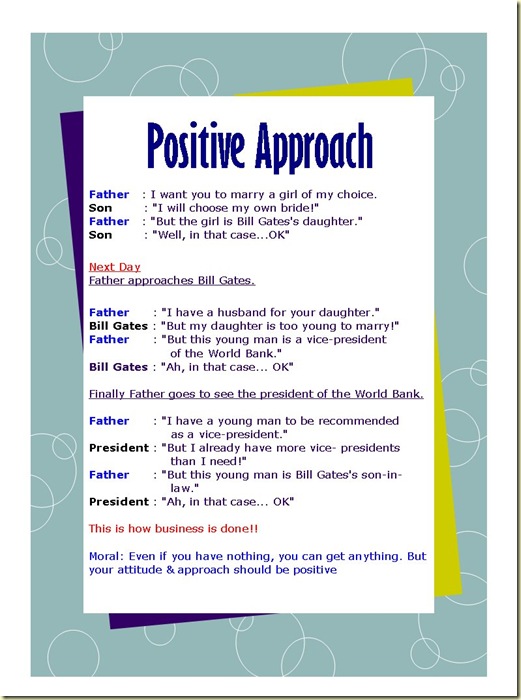 Positive Approach

Father : I want you to marry a girl of my choice.
Son : "I will choose my own bride!"
Father : "But the girl is Bill Gates's daughter."
Son : "Well, in that case...OK"

Next Day
Father approaches Bill Gates.

Father : "I have a husband for your daughter."
Bill Gates : "But my daughter is too young to marry!"
Father : "But this young man is a vice-president of the World Bank."
Bill Gates : "Ah, in that case... OK"

Finally Father goes to see the president of the World Bank.

Father : "I have a young man to be recommended as a vice-president."
President : "But I already have more vice- presidents than I need!"
Father : "But this young man is Bill Gates's son-in-law."
President : "Ah, in that case... OK"

This is how business is done!!

Moral: Even if you have nothing, you can get anything. But your attitude & approach should be positive